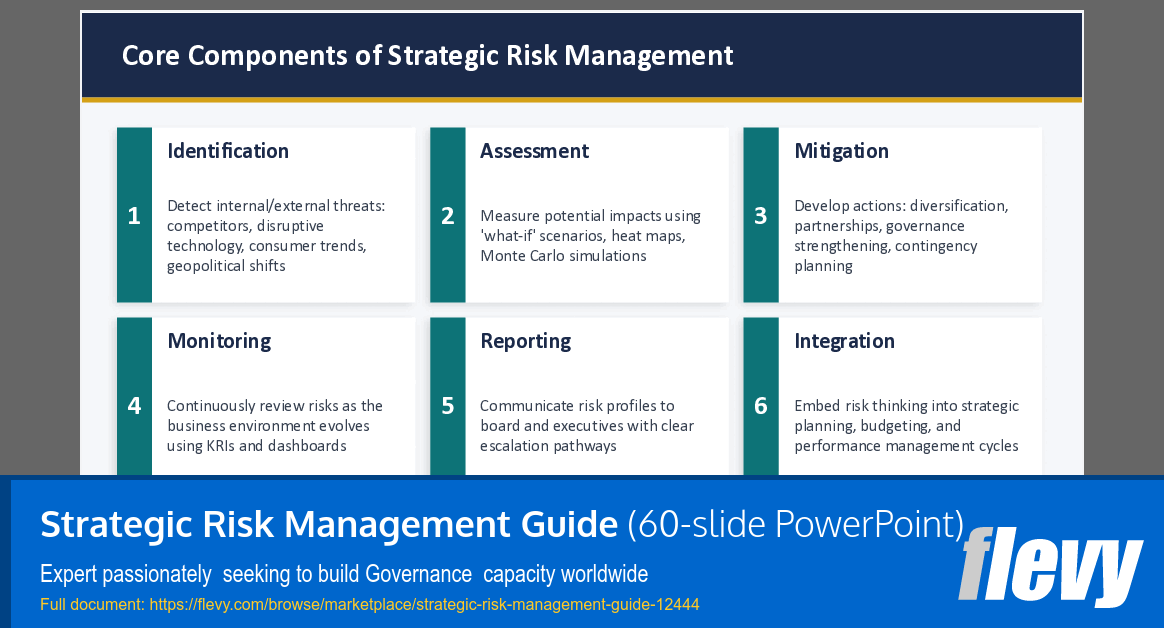 Core Components of Strategic Risk Management

1

Identification

Detect internal/external threats: competitors, disruptive technology, consumer trends, geopolitical shifts

2

Assessment

Measure potential impacts using 'what-if' scenarios, heat maps, Monte Carlo simulations

3

Mitigation

Develop actions: diversification, partnerships, governance strengthening, contingency planning

4

Monitoring

Continuously review risks as the business environment evolves using KRIs and dashboards

5

Reporting

Communicate risk profiles to board and executives with clear escalation pathways

6

Integration

Embed risk thinking into strategic planning, budgeting, and performance management cycles

Strategic Risk Management Guide (60-slide PowerPoint)

Expert passionately seeking to build Governance capacity worldwide

Full document: https://flevy.com/browse/marketplace/strategic-risk-management-guide-12444

flevy